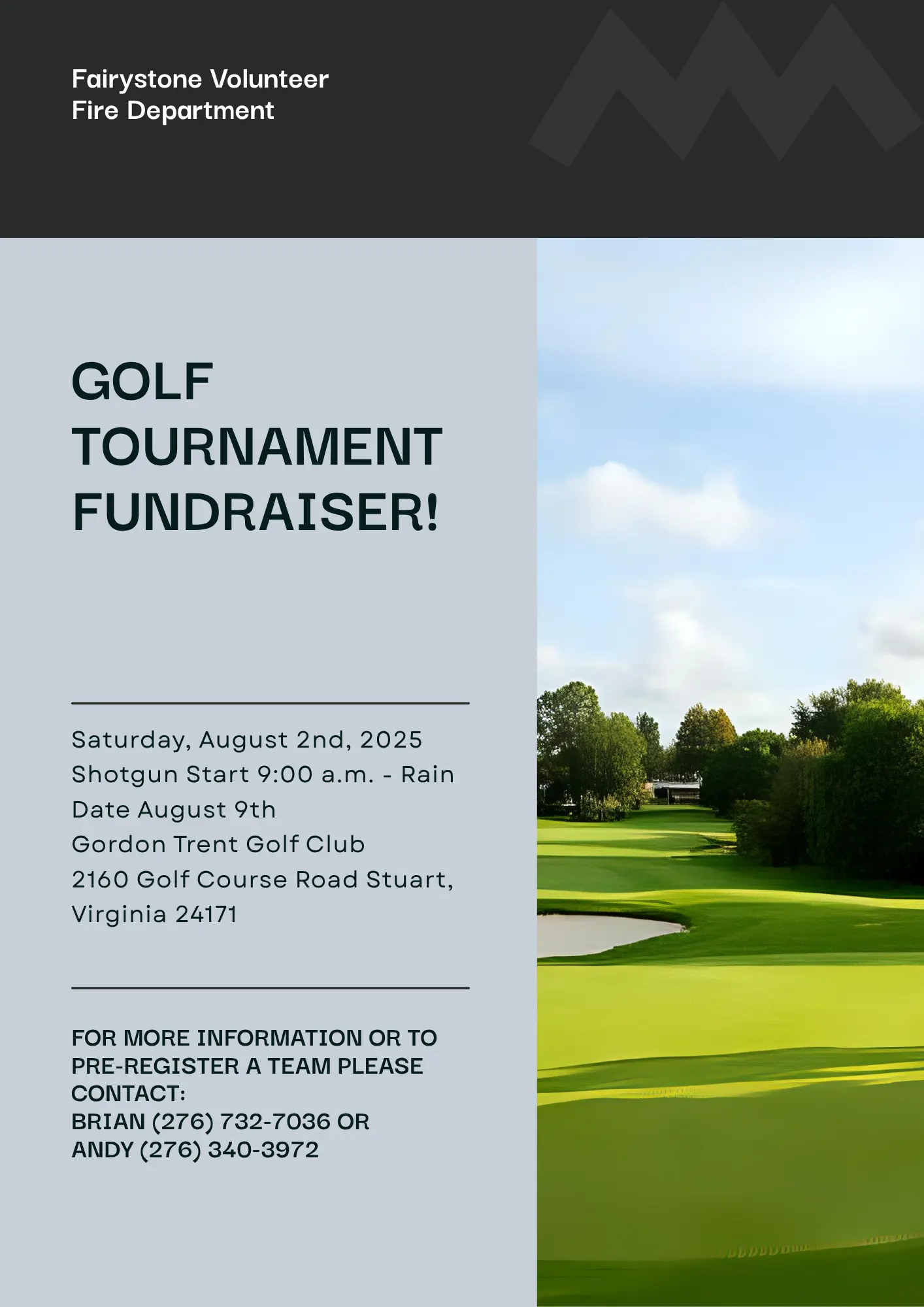 Fairystone Volunteer
Fire Department

GOLF
TOURNAMENT
FUNDRAISER!

Saturday, August 2nd, 2025
Shotgun Start 9:00 a.m. - Rain Date August 9th
Gordon Trent Golf Club
2160 Golf Course Road Stuart, Virginia 24171

FOR MORE INFORMATION OR TO PRE-REGISTER A TEAM PLEASE CONTACT:
BRIAN (276) 732-7036 OR
ANDY (276) 340-3972